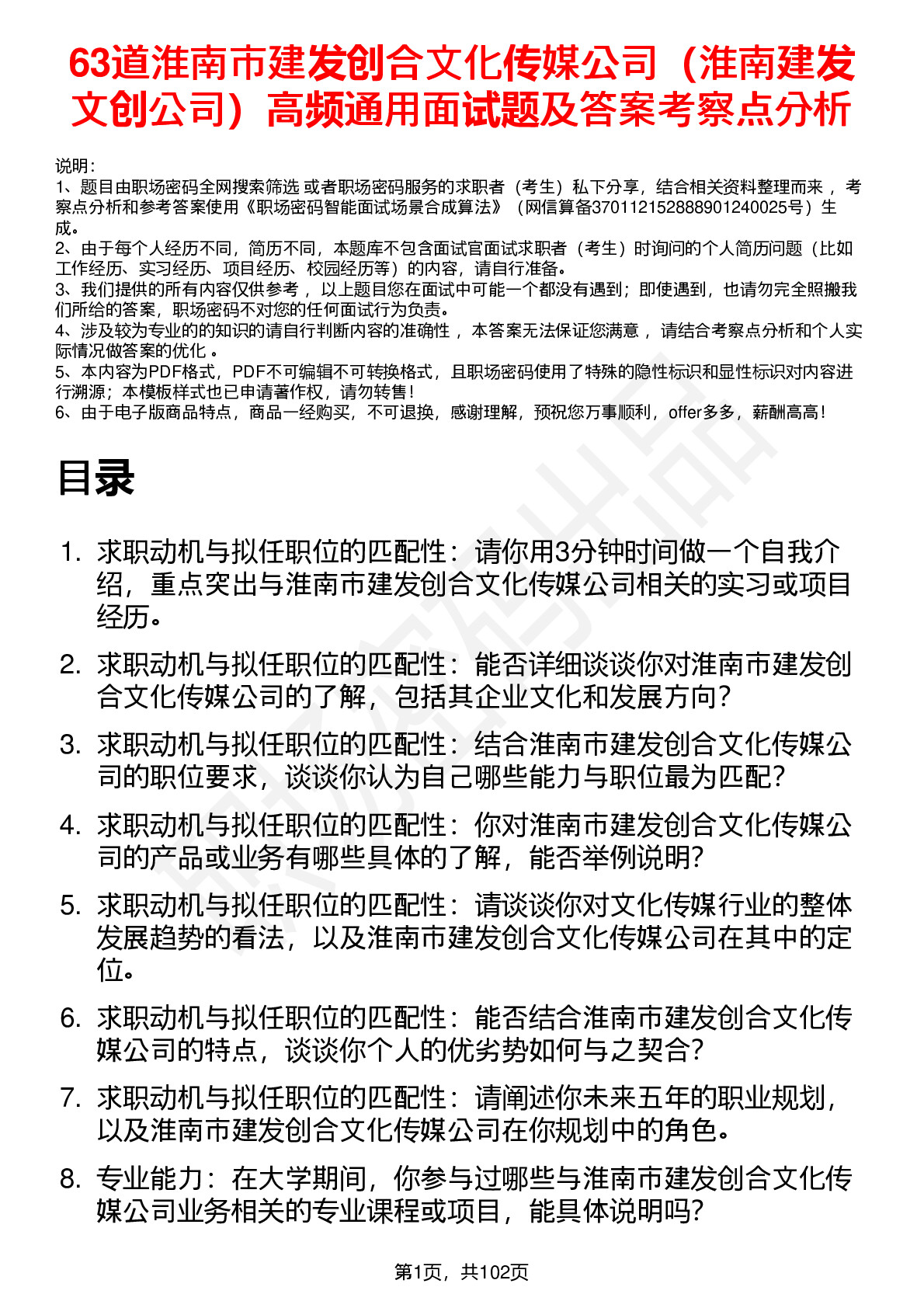 63道淮南市建发创合文化传媒公司（淮南建发文创公司）高频通用面试题及答案考察点分析

说明：
1、题目由职场密码全网搜索筛选 或者职场密码服务的求职者（考生）私下分享，结合相关资料整理而来 ，考察点分析和参考答案使用《职场密码智能面试场景合成算法》（网信算备370112152888901240025号）生成。
2、由于每个人经历不同，简历不同，本题库不包含面试官面试求职者（考生）时询问的个人简历问题（比如工作经历、实习经历、项目经历、校园经历等）的内容，请自行准备。
3、我们提供的所有内容仅供参考 ，以上题目您在面试中可能一个都没有遇到；即使遇到，也请勿完全照搬我们所给的答案，职场密码不对您的任何面试行为负责。
4、涉及较为专业的的知识的请自行判断内容的准确性 ，本答案无法保证您满意 ，请结合考察点分析和个人实际情况做答案的优化 。
5、本内容为PDF格式，PDF不可编辑不可转换格式，且职场密码使用了特殊的隐性标识和显性标识对内容进行溯源；本模板样式也已申请著作权，请勿转售！
6、由于电子版商品特点，商品一经购买，不可退换，感谢理解，预祝您万事顺利，offer多多，薪酬高高！

目录

1. 求职动机与拟任职位的匹配性：请你用3分钟时间做一个自我介绍，重点突出与淮南市建发创合文化传媒公司相关的实习或项目经历。
2. 求职动机与拟任职位的匹配性：能否详细谈谈你对淮南市建发创合文化传媒公司的了解，包括其企业文化和发展方向？
3. 求职动机与拟任职位的匹配性：结合淮南市建发创合文化传媒公司的职位要求，谈谈你认为自己哪些能力与职位最为匹配？
4. 求职动机与拟任职位的匹配性：你对淮南市建发创合文化传媒公司的产品或业务有哪些具体的了解，能否举例说明？
5. 求职动机与拟任职位的匹配性：请谈谈你对文化传媒行业的整体发展趋势的看法，以及淮南市建发创合文化传媒公司在其中的定位。
6. 求职动机与拟任职位的匹配性：能否结合淮南市建发创合文化传媒公司的特点，谈谈你个人的优劣势如何与之契合？
7. 求职动机与拟任职位的匹配性：请阐述你未来五年的职业规划，以及淮南市建发创合文化传媒公司在你规划中的角色。
8. 专业能力：在大学期间，你参与过哪些与淮南市建发创合文化传媒公司业务相关的专业课程或项目，能具体说明吗？

第1页，共102页